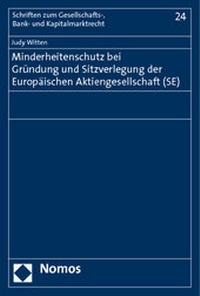 Schriften zum Gesellschafts-, Bank- und Kapitalmarktrecht

24

Judy Witten

Minderheitenschutz bei Gründung und Sitzverlegung der Europäischen Aktiengesellschaft (SE)

Nomos